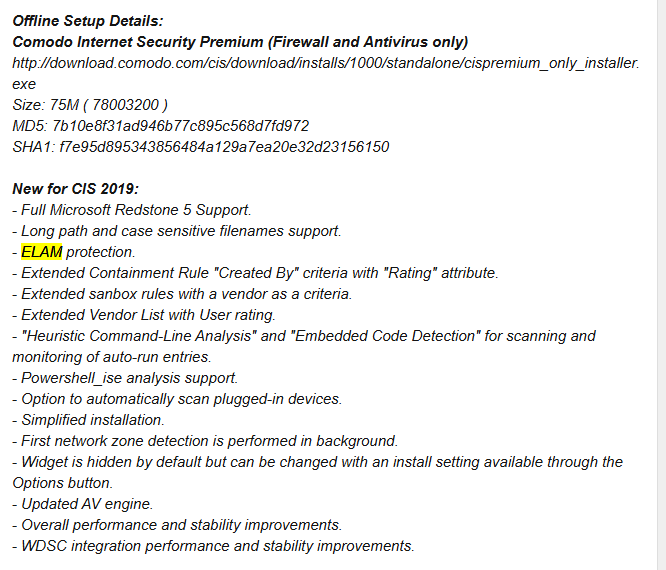 Offline Setup Details:
Comodo Internet Security Premium (Firewall and Antivirus only)
http://download.comodo.com/cis/download/installs/1000/standalone/cispremium_only_installer.exe
Size: 75M ( 78003200 )
MD5: 7b10e8f31ad946b77c895c568d7fd972
SHA1: f7e95d895343856484a129a7ea20e32d23156150

New for CIS 2019:
- Full Microsoft Redstone 5 Support.
- Long path and case sensitive filenames support.
- ELAM protection.
- Extended Containment Rule "Created By" criteria with "Rating" attribute.
- Extended sanbox rules with a vendor as a criteria.
- Extended Vendor List with User rating.
- "Heuristic Command-Line Analysis" and "Embedded Code Detection" for scanning and monitoring of auto-run entries.
- Powershell_ise analysis support.
- Option to automatically scan plugged-in devices.
- Simplified installation.
- First network zone detection is performed in background.
- Widget is hidden by default but can be changed with an install setting available through the Options button.
- Updated AV engine.
- Overall performance and stability improvements.
- WDSC integration performance and stability improvements.